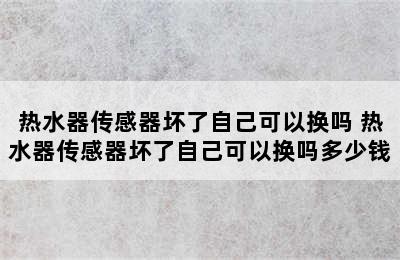 热水器传感器坏了自己可以换吗 热水器传感器坏了自己可以换吗多少钱